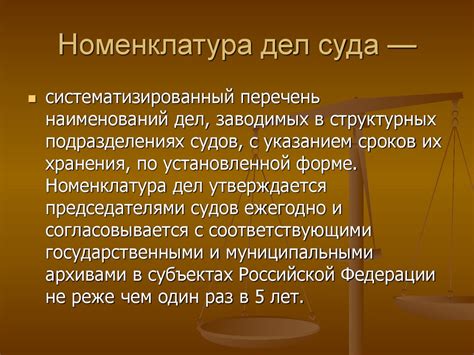 Номенклатура дел суда —

систематизированный перечень наименований дел, заводимых в структурных подразделениях судов, с указанием сроков их хранения, по установленной форме. Номенклатура дел утверждается председателями судов ежегодно и согласовывается с соответствующими государственными и муниципальными архивами в субъектах Российской Федерации не реже чем один раз в 5 лет.